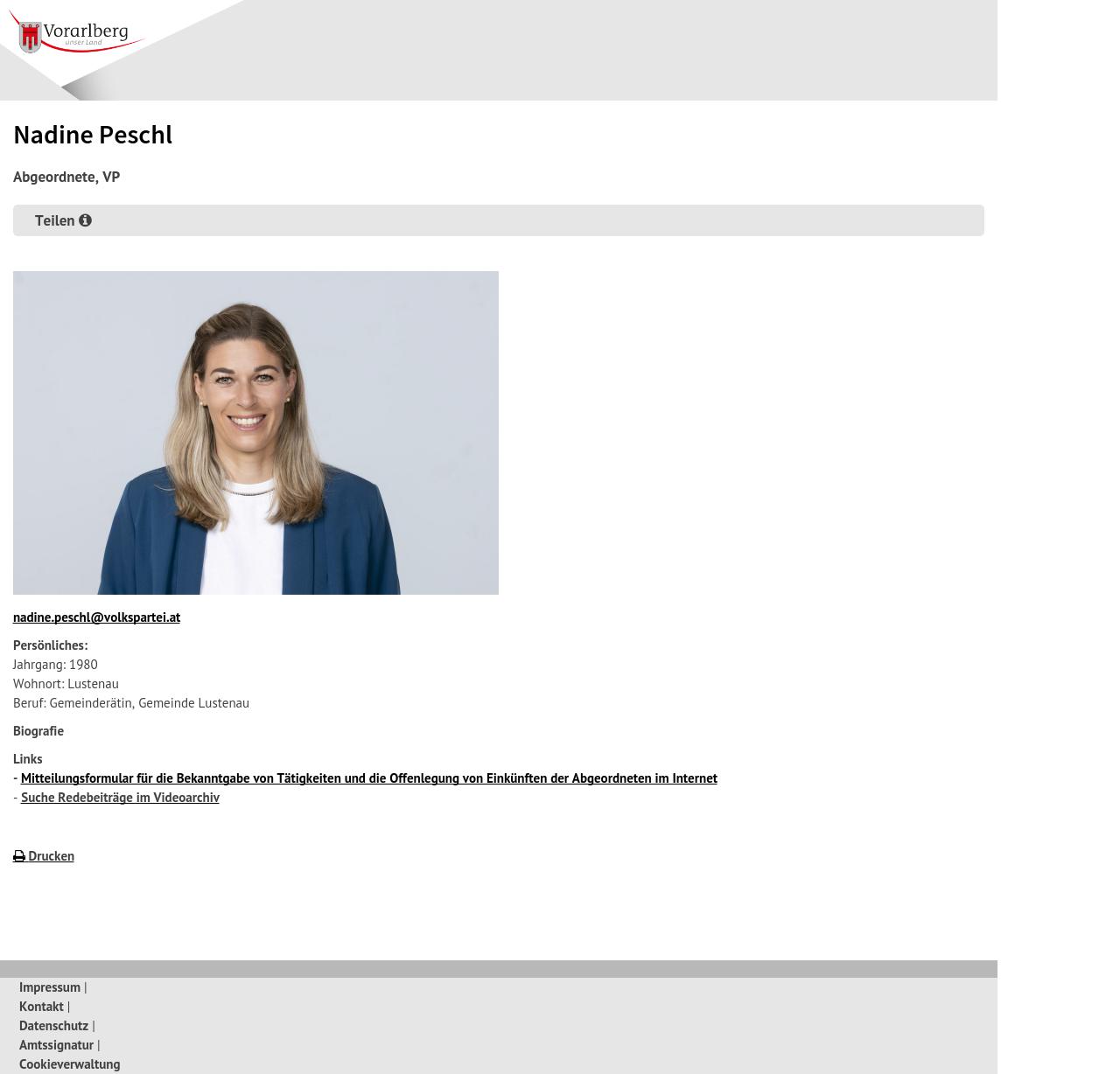 Vorarlberg
unser Land

Nadine Peschl

Abgeordnete, VP

Teilen

nadine.peschl@volkspartei.at

Persönliches:
Jahrgang: 1980
Wohnort: Lustenau
Beruf: Gemeinderätin, Gemeinde Lustenau

Biografie

Links
- Mitteilungsformular für die Bekanntgabe von Tätigkeiten und die Offenlegung von Einkünften der Abgeordneten im Internet
- Suche Redebeiträge im Videoarchiv

Drucken

Impressum |
Kontakt |
Datenschutz |
Amtssignatur |
Cookieverwaltung